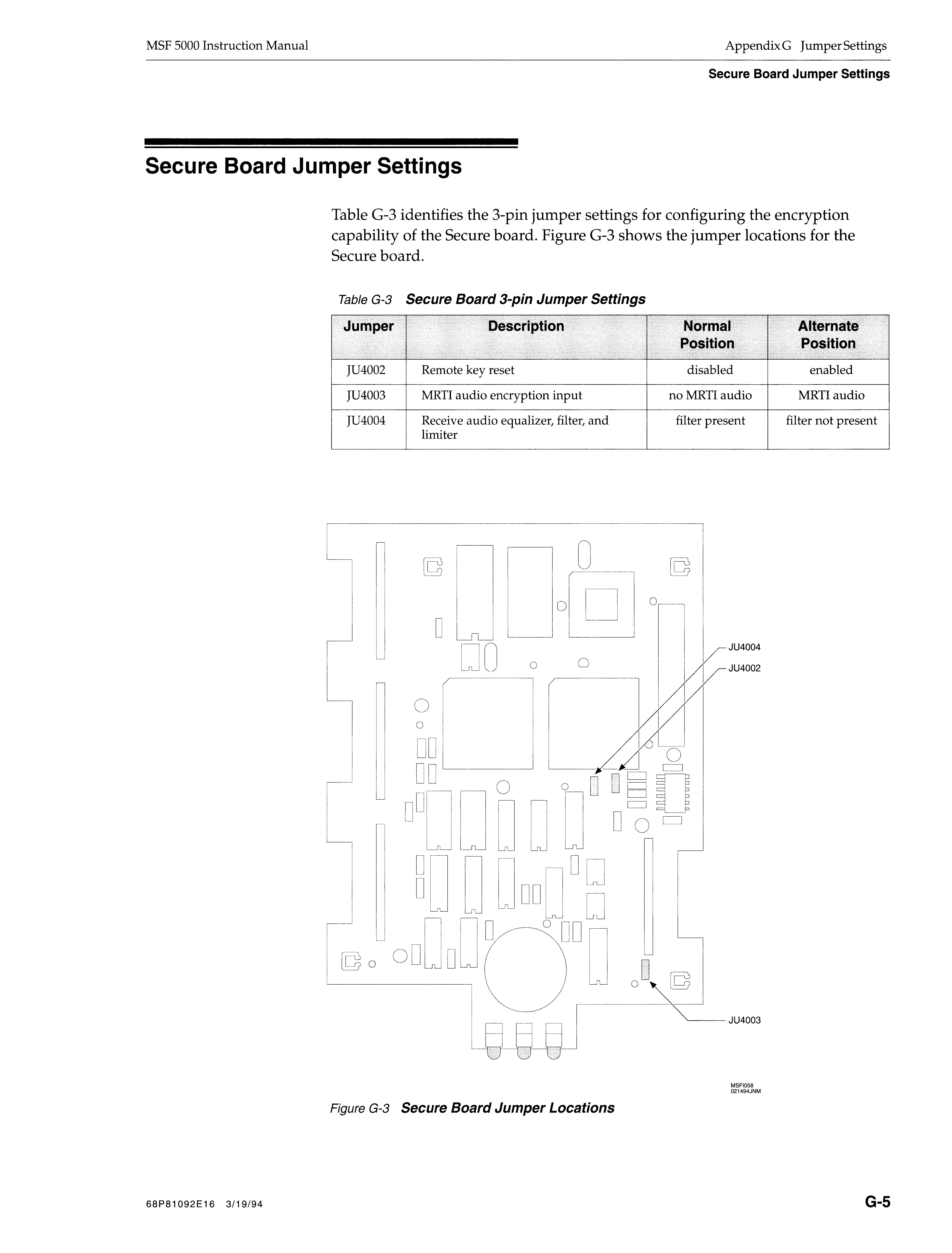 MSF 5000 Instruction Manual

Appendix G Jumper Settings

Secure Board Jumper Settings

Secure Board Jumper Settings

Table G-3 identifies the 3-pin jumper settings for configuring the encryption capability of the Secure board. Figure G-3 shows the jumper locations for the Secure board.

Table G-3 Secure Board 3-pin Jumper Settings

| Jumper | Description | Normal Position | Alternate Position |
|---|---|---|---|
| JU4002 | Remote key reset | disabled | enabled |
| JU4003 | MRTI audio encryption input | no MRTI audio | MRTI audio |
| JU4004 | Receive audio equalizer, filter, and limiter | filter present | filter not present |

JU4004
JU4002
JU4003

MSFI058
021494JNM

Figure G-3 Secure Board Jumper Locations

68P81092E16 3/19/94

G-5